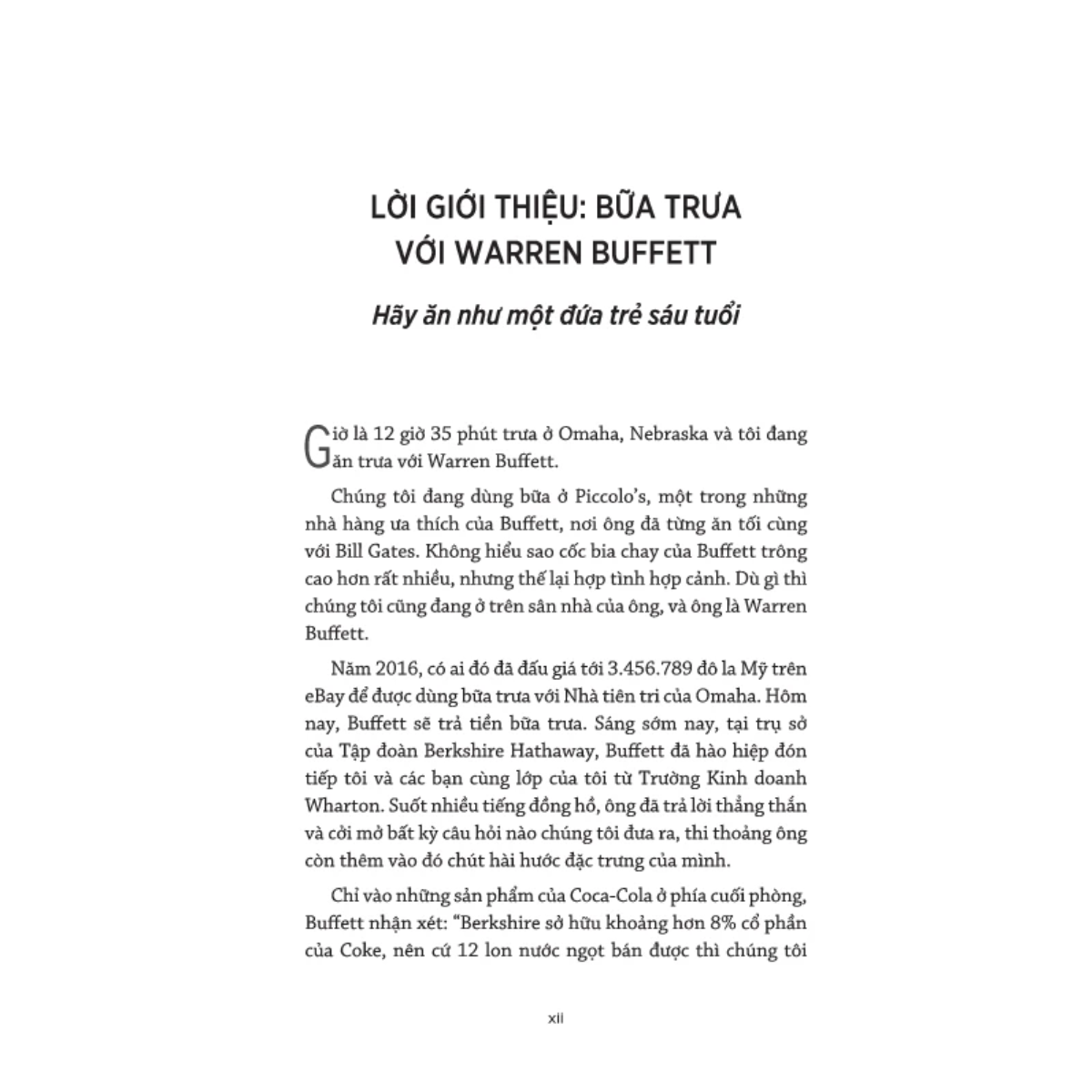 LỜI GIỚI THIỆU: BỮA TRƯA VỚI WARREN BUFFETT

Hãy ăn như một đứa trẻ sáu tuổi

Giờ là 12 giờ 35 phút trưa ở Omaha, Nebraska và tôi đang ăn trưa với Warren Buffett.

Chúng tôi đang dùng bữa ở Piccolo's, một trong những nhà hàng ưa thích của Buffett, nơi ông đã từng ăn tối cùng với Bill Gates. Không hiểu sao cốc bia chay của Buffett trông cao hơn rất nhiều, nhưng thế lại hợp tình hợp cảnh. Dù gì thì chúng tôi cũng đang ở trên sân nhà của ông, và ông là Warren Buffett.

Năm 2016, có ai đó đã đấu giá tới 3.456.789 đô la Mỹ trên eBay để được dùng bữa trưa với Nhà tiên tri của Omaha. Hôm nay, Buffett sẽ trả tiền bữa trưa. Sáng sớm nay, tại trụ sở của Tập đoàn Berkshire Hathaway, Buffett đã hào hiệp đón tiếp tôi và các bạn cùng lớp của tôi từ Trường Kinh doanh Wharton. Suốt nhiều tiếng đồng hồ, ông đã trả lời thẳng thắn và cởi mở bất kỳ câu hỏi nào chúng tôi đưa ra, thi thoảng ông còn thêm vào đó chút hài hước đặc trưng của mình.

Chỉ vào những sản phẩm của Coca-Cola ở phía cuối phòng, Buffett nhận xét: "Berkshire sở hữu khoảng hơn 8% cổ phần của Coke, nên cứ 12 lon nước ngọt bán được thì chúng tôi

xii